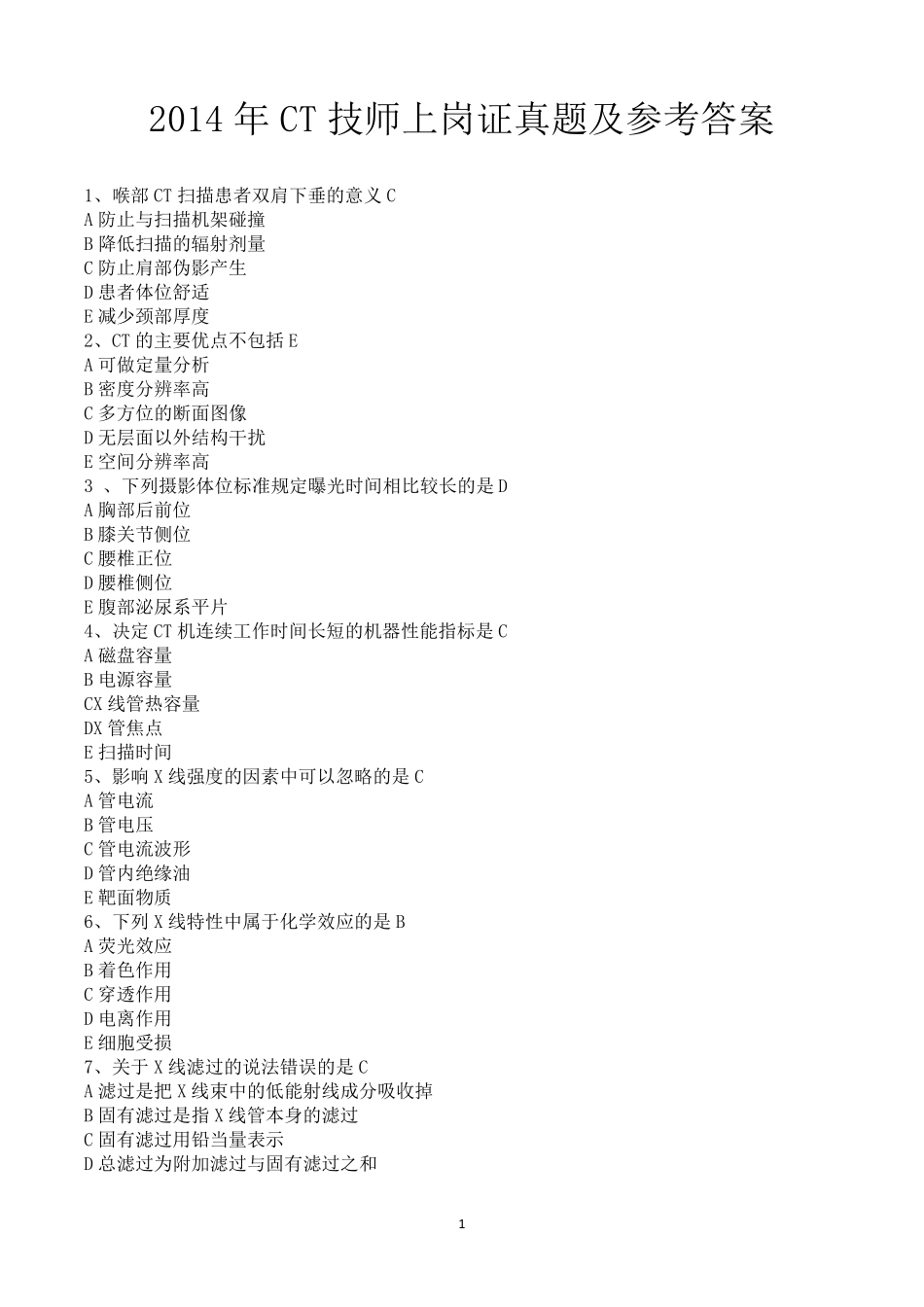 2014 年 CT 技师上岗证真题及参考答案

1、喉部 CT 扫描患者双肩下垂的意义 C
A 防止与扫描机架碰撞
B 降低扫描的辐射剂量
C 防止肩部伪影产生
D 患者体位舒适
E 减少颈部厚度
2、CT 的主要优点不包括 E
A 可做定量分析
B 密度分辨率高
C 多方位的断面图像
D 无层面以外结构干扰
E 空间分辨率高
3 、下列摄影体位标准规定曝光时间相比较长的是 D
A 胸部后前位
B 膝关节侧位
C 腰椎正位
D 腰椎侧位
E 腹部泌尿系平片
4、决定 CT 机连续工作时间长短的机器性能指标是 C
A 磁盘容量
B 电源容量
CX 线管热容量
DX 管焦点
E 扫描时间
5、影响 X 线强度的因素中可以忽略的是 C
A 管电流
B 管电压
C 管电流波形
D 管内绝缘油
E 靶面物质
6、下列 X 线特性中属于化学效应的是 B
A 荧光效应
B 着色作用
C 穿透作用
D 电离作用
E 细胞受损
7、关于 X 线滤过的说法错误的是 C
A 滤过是把 X 线束中的低能射线成分吸收掉
B 固有滤过是指 X 线管本身的滤过
C 固有滤过用铅当量表示
D 总滤过为附加滤过与固有滤过之和

1